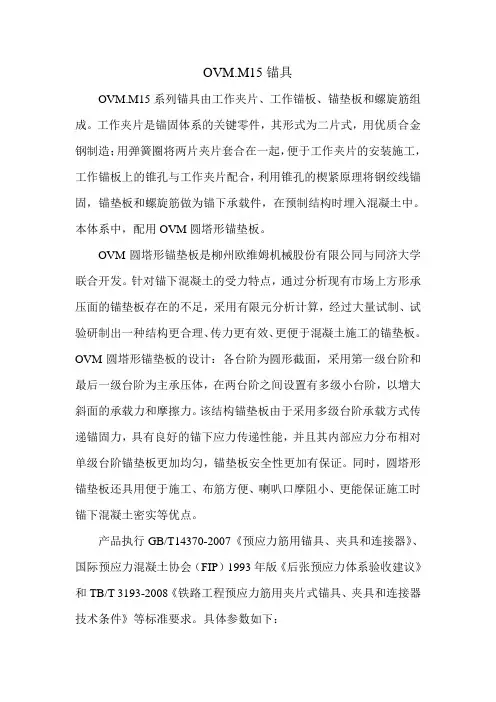 OVM.M15 锚具

OVM.M15 系列锚具由工作夹片、工作锚板、锚垫板和螺旋筋组成。工作夹片是锚固体系的关键零件，其形式为二片式，用优质合金钢制造；用弹簧圈将两片夹片套合在一起，便于工作夹片的安装施工，工作锚板上的锥孔与工作夹片配合，利用锥孔的楔紧原理将钢绞线锚固，锚垫板和螺旋筋做为锚下承载件，在预制结构时埋入混凝土中。本体系中，配用 OVM 圆塔形锚垫板。

OVM 圆塔形锚垫板是柳州欧维姆机械股份有限公司与同济大学联合开发。针对锚下混凝土的受力特点，通过分析现有市场上方形承压面的锚垫板存在的不足，采用有限元分析计算，经过大量试制、试验研制出一种结构更合理、传力更有效、更便于混凝土施工的锚垫板。OVM 圆塔形锚垫板的设计：各台阶为圆形截面，采用第一级台阶和最后一级台阶为主承压体，在两台阶之间设置有多级小台阶，以增大斜面的承载力和摩擦力。该结构锚垫板由于采用多级台阶承载方式传递锚固力，具有良好的锚下应力传递性能，并且其内部应力分布相对单级台阶锚垫板更加均匀，锚垫板安全性更加有保证。同时，圆塔形锚垫板还具用便于施工、布筋方便、喇叭口摩阻小、更能保证施工时锚下混凝土密实等优点。

产品执行 GB/T14370-2007《预应力筋用锚具、夹具和连接器》、国际预应力混凝土协会（FIP）1993 年版《后张预应力体系验收建议》和 TB/T 3193-2008《铁路工程预应力筋用夹片式锚具、夹具和连接器技术条件》等标准要求。具体参数如下：